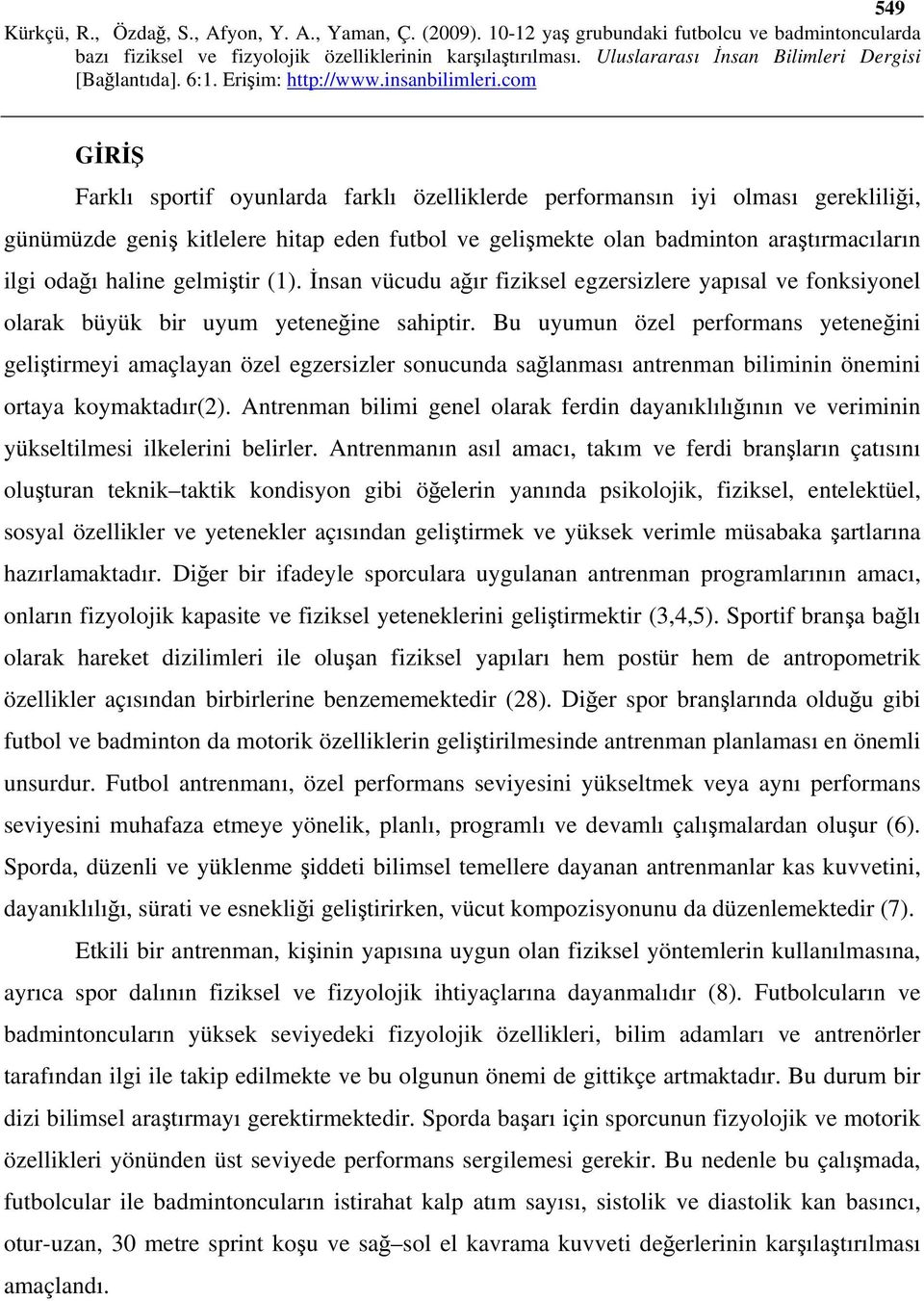 549

Kürkçü, R., Özdağ, S., Afyon, Y. A., Yaman, Ç. (2009). 10-12 yaş grubundaki futbolcu ve badmintoncularda bazı fiziksel ve fizyolojik özelliklerinin karşılaştırılması. Uluslararası İnsan Bilimleri Dergisi [Bağlantıda]. 6:1. Erişim: http://www.insanbilimleri.com

GİRİŞ

Farklı sportif oyunlarda farklı özelliklerde performansın iyi olması gerekliliği, günümüzde geniş kitlelere hitap eden futbol ve gelişmekte olan badminton araştırmacıların ilgi odağı haline gelmiştir (1). İnsan vücudu ağır fiziksel egzersizlere yapısal ve fonksiyonel olarak büyük bir uyum yeteneğine sahiptir. Bu uyumun özel performans yeteneğini geliştirmeyi amaçlayan özel egzersizler sonucunda sağlanması antrenman biliminin önemini ortaya koymaktadır(2). Antrenman bilimi genel olarak ferdin dayanıklılığının ve veriminin yükseltilmesi ilkelerini belirler. Antrenmanın asıl amacı, takım ve ferdi branşların çatısını oluşturan teknik–taktik kondisyon gibi öğelerin yanında psikolojik, fiziksel, entelektüel, sosyal özellikler ve yetenekler açısından geliştirmek ve yüksek verimle müsabaka şartlarına hazırlamaktadır. Diğer bir ifadeyle sporculara uygulanan antrenman programlarının amacı, onların fizyolojik kapasite ve fiziksel yeteneklerini geliştirmektir (3,4,5). Sportif branşa bağlı olarak hareket dizilimleri ile oluşan fiziksel yapıları hem postür hem de antropometrik özellikler açısından birbirlerine benzememektedir (28). Diğer spor branşlarında olduğu gibi futbol ve badminton da motorik özelliklerin geliştirilmesinde antrenman planlaması en önemli unsurdur. Futbol antrenmanı, özel performans seviyesini yükseltmek veya aynı performans seviyesini muhafaza etmeye yönelik, planlı, programlı ve devamlı çalışmalardan oluşur (6). Sporda, düzenli ve yüklenme şiddeti bilimsel temellere dayanan antrenmanlar kas kuvvetini, dayanıklılığı, sürati ve esnekliği geliştirirken, vücut kompozisyonunu da düzenlemektedir (7).

Etkili bir antrenman, kişinin yapısına uygun olan fiziksel yöntemlerin kullanılmasına, ayrıca spor dalının fiziksel ve fizyolojik ihtiyaçlarına dayanmalıdır (8). Futbolcuların ve badmintoncuların yüksek seviyedeki fizyolojik özellikleri, bilim adamları ve antrenörler tarafından ilgi ile takip edilmekte ve bu olgunun önemi de gittikçe artmaktadır. Bu durum bir dizi bilimsel araştırmayı gerektirmektedir. Sporda başarı için sporcunun fizyolojik ve motorik özellikleri yönünden üst seviyede performans sergilemesi gerekir. Bu nedenle bu çalışmada, futbolcular ile badmintoncuların istirahat kalp atım sayısı, sistolik ve diastolik kan basıncı, otur-uzan, 30 metre sprint koşu ve sağ–sol el kavrama kuvveti değerlerinin karşılaştırılması amaçlandı.